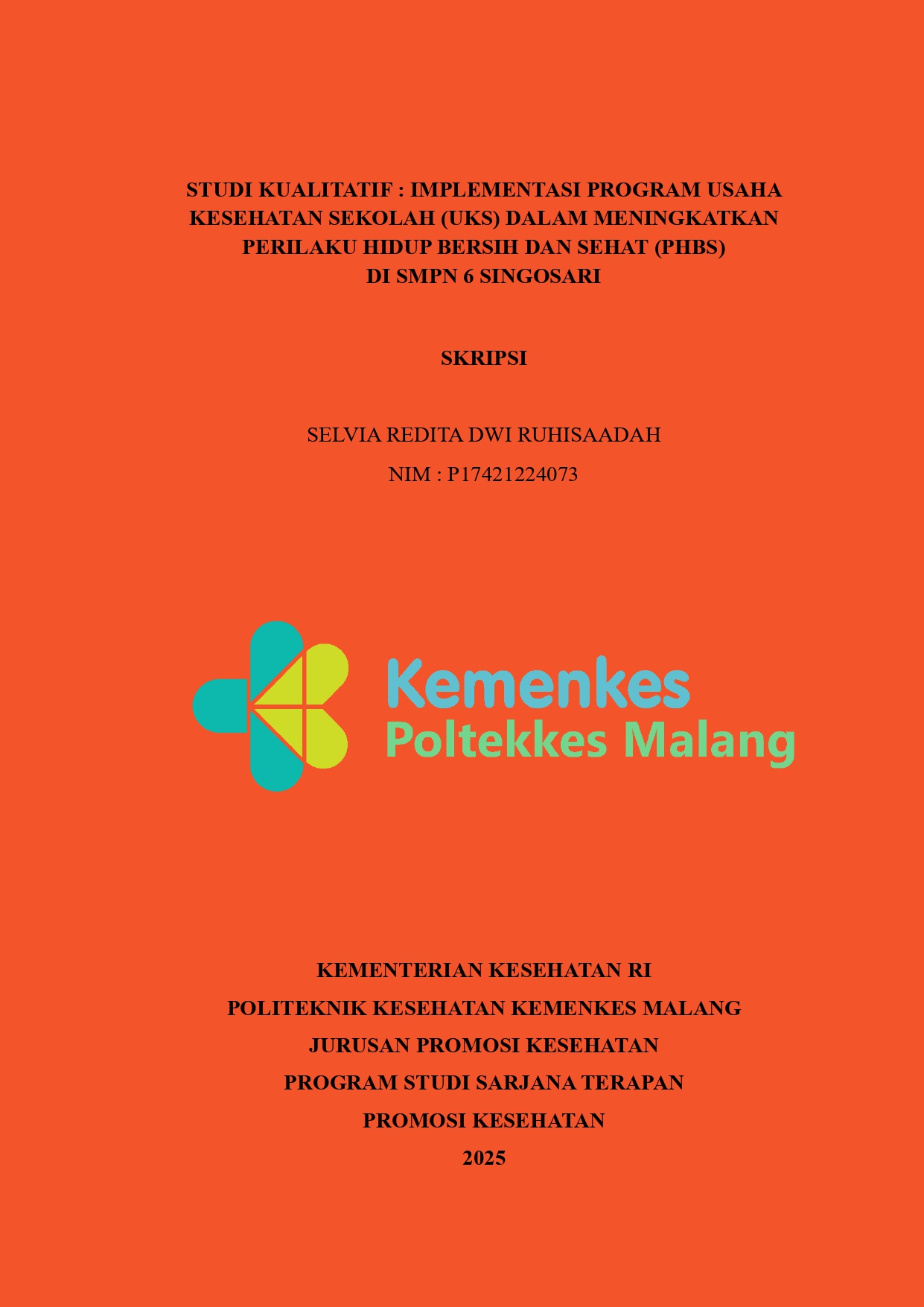 STUDI KUALITATIF : IMPLEMENTASI PROGRAM USAHA KESEHATAN SEKOLAH (UKS) DALAM MENINGKATKAN PERILAKU HIDUP BERSIH DAN SEHAT (PHBS) DI SMPN 6 SINGOSARI

SKRIPSI

SELVIA REDITA DWI RUHISAADAH

NIM : P17421224073

Kemenkes
Poltekkes Malang

KEMENTERIAN KESEHATAN RI

POLITEKNIK KESEHATAN KEMENKES MALANG

JURUSAN PROMOSI KESEHATAN

PROGRAM STUDI SARJANA TERAPAN

PROMOSI KESEHATAN

2025